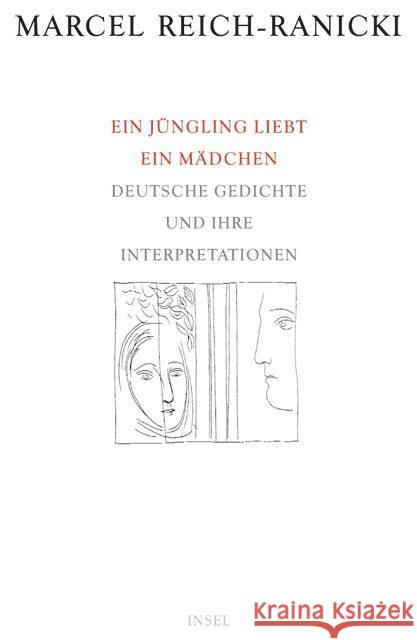 MARCEL REICH-RANICKI

EIN JÜNGLING LIEBT EIN MÄDCHEN

DEUTSCHE GEDICHTE UND IHRE INTERPRETATIONEN

INSEL